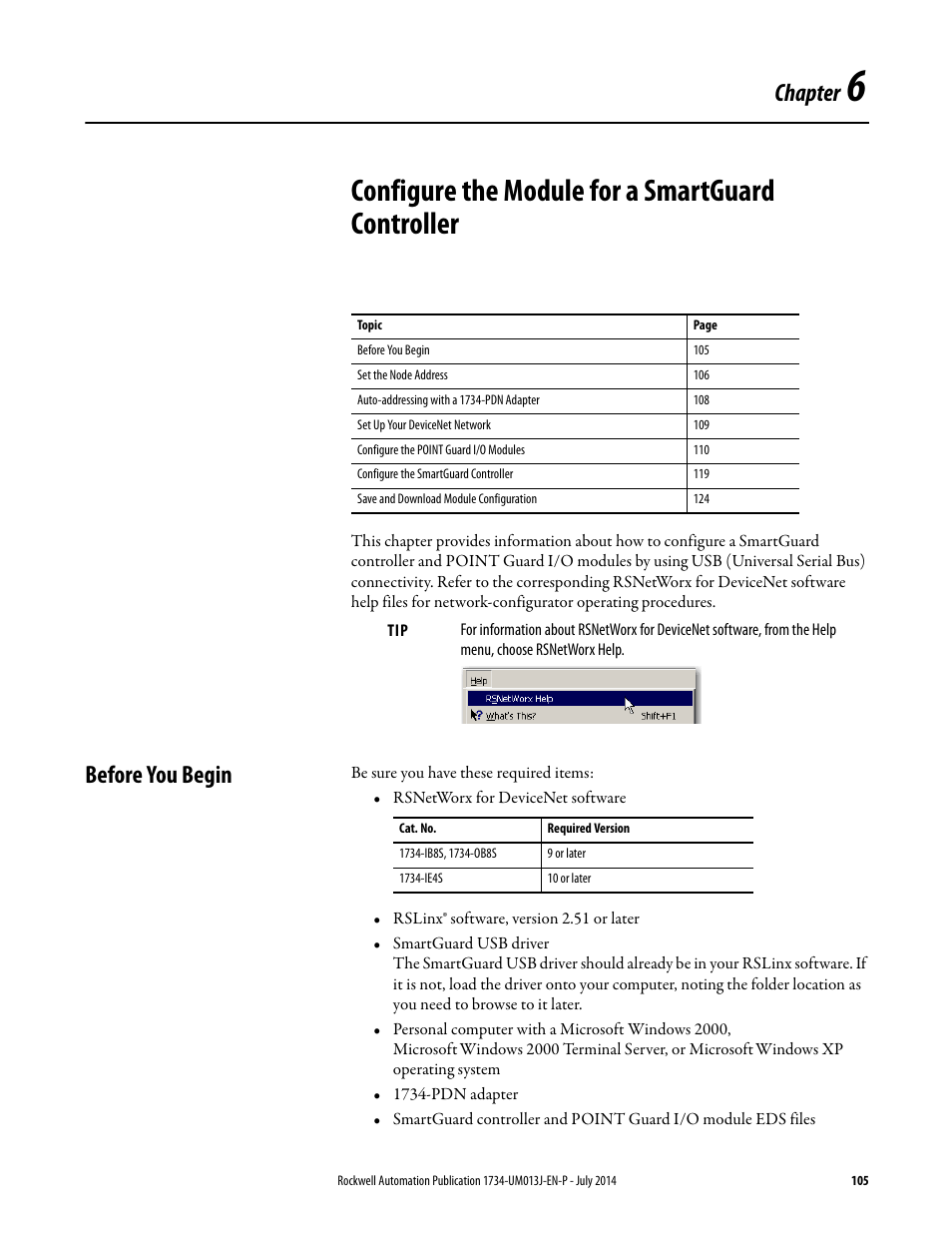 Chapter 6

Configure the Module for a SmartGuard Controller

| Topic | Page |
|---|---|
| Before You Begin | 105 |
| Set the Node Address | 106 |
| Auto-addressing with a 1734-PDN Adapter | 108 |
| Set Up Your DeviceNet Network | 109 |
| Configure the POINT Guard I/O Modules | 110 |
| Configure the SmartGuard Controller | 119 |
| Save and Download Module Configuration | 124 |

This chapter provides information about how to configure a SmartGuard controller and POINT Guard I/O modules by using USB (Universal Serial Bus) connectivity. Refer to the corresponding RSNetWorx for DeviceNet software help files for network-configurator operating procedures.

TIP For information about RSNetWorx for DeviceNet software, from the Help menu, choose RSNetWorx Help.

Help
RSNetWorx Help
What's This? Shift+F1

Before You Begin

Be sure you have these required items:

• RSNetWorx for DeviceNet software

| Cat. No. | Required Version |
|---|---|
| 1734-IB8S, 1734-OB8S | 9 or later |
| 1734-IE4S | 10 or later |

• RSLinx® software, version 2.51 or later
• SmartGuard USB driver
The SmartGuard USB driver should already be in your RSLinx software. If it is not, load the driver onto your computer, noting the folder location as you need to browse to it later.
• Personal computer with a Microsoft Windows 2000, Microsoft Windows 2000 Terminal Server, or Microsoft Windows XP operating system
• 1734-PDN adapter
• SmartGuard controller and POINT Guard I/O module EDS files

Rockwell Automation Publication 1734-UM013J-EN-P - July 2014 105